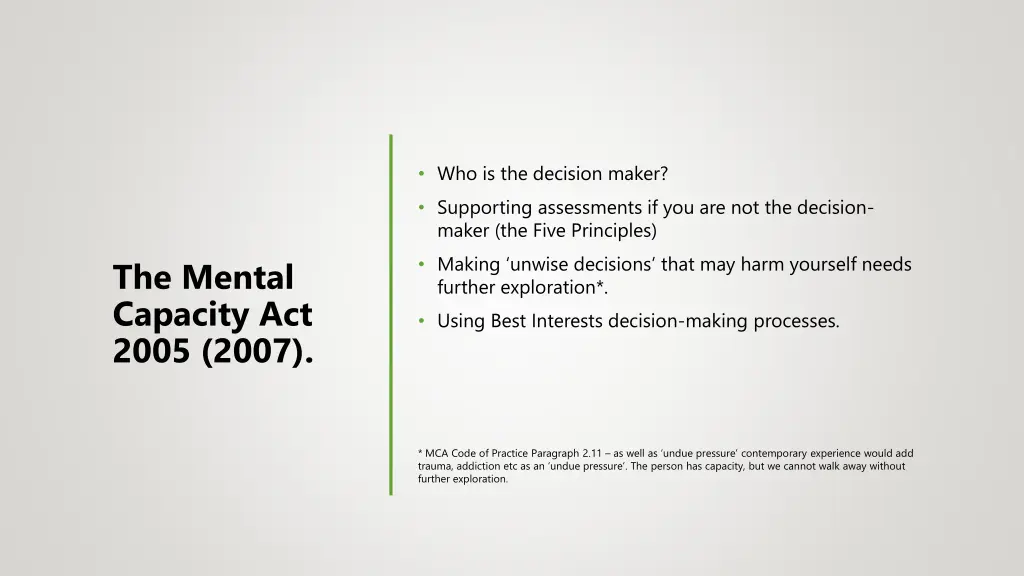 The Mental Capacity Act 2005 (2007).

• Who is the decision maker?
• Supporting assessments if you are not the decision-maker (the Five Principles)
• Making ‘unwise decisions’ that may harm yourself needs further exploration*.
• Using Best Interests decision-making processes.

* MCA Code of Practice Paragraph 2.11 – as well as ‘undue pressure’ contemporary experience would add trauma, addiction etc as an ‘undue pressure’. The person has capacity, but we cannot walk away without further exploration.